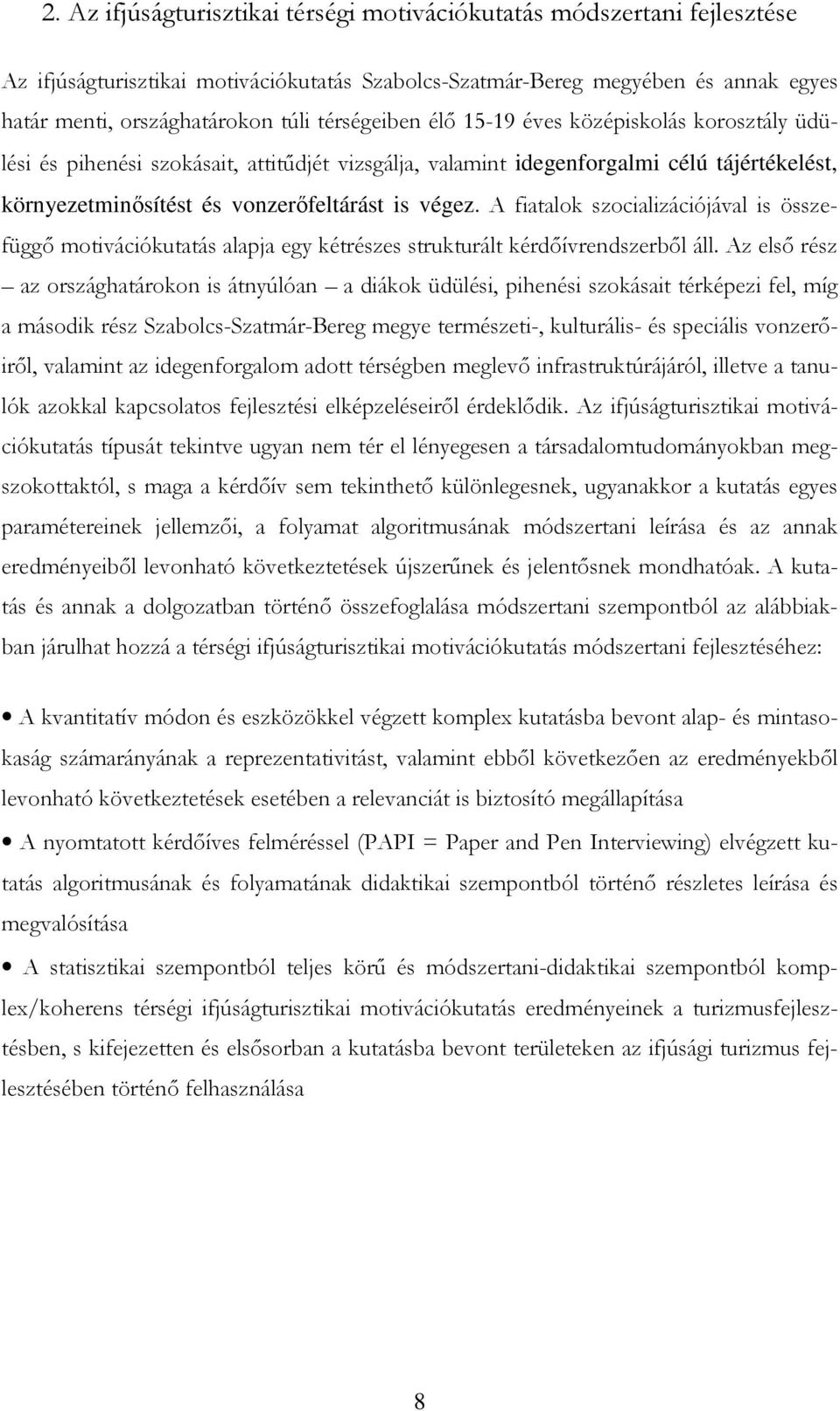 2. Az ifjúságturisztikai térségi motivációkutatás módszertani fejlesztése

Az ifjúságturisztikai motivációkutatás Szabolcs-Szatmár-Bereg megyében és annak egyes határ menti, országhatárokon túli térségeiben élő 15-19 éves középiskolás korosztály üdülési és pihenési szokásait, attitűdjét vizsgálja, valamint idegenforgalmi célú tájértékelést, környezetminősítést és vonzerőfeltárást is végez. A fiatalok szocializációjával is összefüggő motivációkutatás alapja egy kétrészes strukturált kérdőívrendszerből áll. Az első rész – az országhatárokon is átnyúlóan – a diákok üdülési, pihenési szokásait térképezi fel, míg a második rész Szabolcs-Szatmár-Bereg megye természeti-, kulturális- és speciális vonzerőiről, valamint az idegenforgalom adott térségben meglevő infrastruktúrájáról, illetve a tanulók azokkal kapcsolatos fejlesztési elképzeléseiről érdeklődik. Az ifjúságturisztikai motivációkutatás típusát tekintve ugyan nem tér el lényegesen a társadalomtudományokban megszokottaktól, s maga a kérdőív sem tekinthető különlegesnek, ugyanakkor a kutatás egyes paramétereinek jellemzői, a folyamat algoritmusának módszertani leírása és az annak eredményeiből levonható következtetések újszerűnek és jelentősnek mondhatóak. A kutatás és annak a dolgozatban történő összefoglalása módszertani szempontból az alábbiakban járulhat hozzá a térségi ifjúságturisztikai motivációkutatás módszertani fejlesztéséhez:

• A kvantitatív módon és eszközökkel végzett komplex kutatásba bevont alap- és mintasokaság számarányának a reprezentativitást, valamint ebből következően az eredményekből levonható következtetések esetében a relevanciát is biztosító megállapítása

• A nyomtatott kérdőíves felméréssel (PAPI = Paper and Pen Interviewing) elvégzett kutatás algoritmusának és folyamatának didaktikai szempontból történő részletes leírása és megvalósítása

• A statisztikai szempontból teljes körű és módszertani-didaktikai szempontból komplex/koherens térségi ifjúságturisztikai motivációkutatás eredményeinek a turizmusfejlesztésben, s kifejezetten és elsősorban a kutatásba bevont területeken az ifjúsági turizmus fejlesztésében történő felhasználása

8